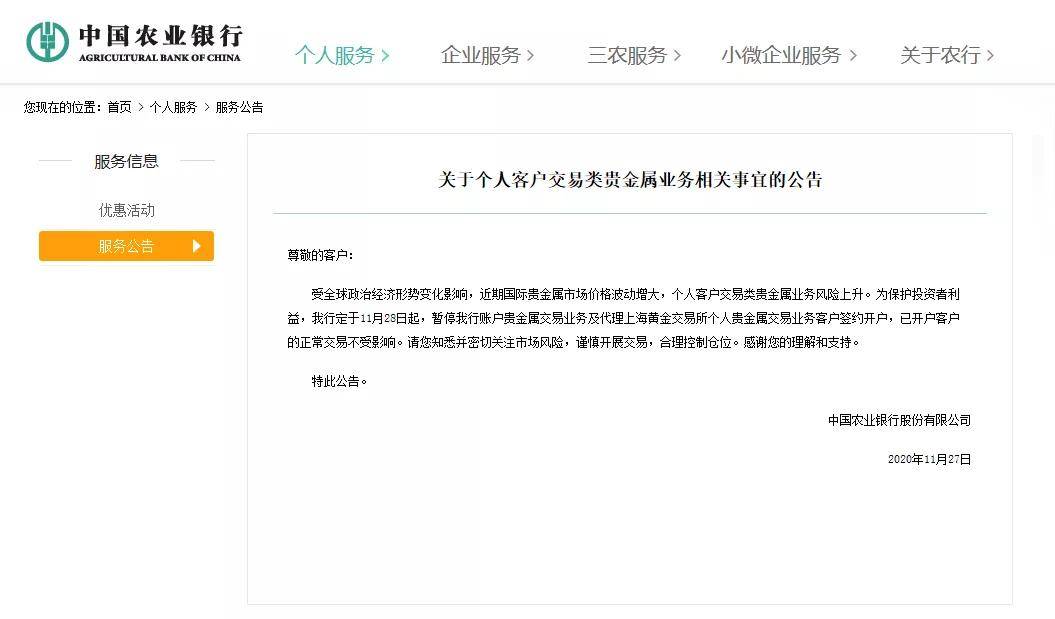 中国农业银行
AGRICULTURAL BANK OF CHINA

个人服务 > 企业服务 > 三农服务 > 小微企业服务 > 关于农行 >

您现在的位置：首页 > 个人服务 > 服务公告

服务信息

优惠活动

服务公告

关于个人客户交易类贵金属业务相关事宜的公告

尊敬的客户：

受全球政治经济形势变化影响，近期国际贵金属市场价格波动增大，个人客户交易类贵金属业务风险上升。为保护投资者利益，我行定于11月28日起，暂停我行账户贵金属交易业务及代理上海黄金交易所个人贵金属交易业务客户签约开户，已开户客户的正常交易不受影响。请您知悉并密切关注市场风险，谨慎开展交易，合理控制仓位。感谢您的理解和支持。

特此公告。

中国农业银行股份有限公司

2020年11月27日